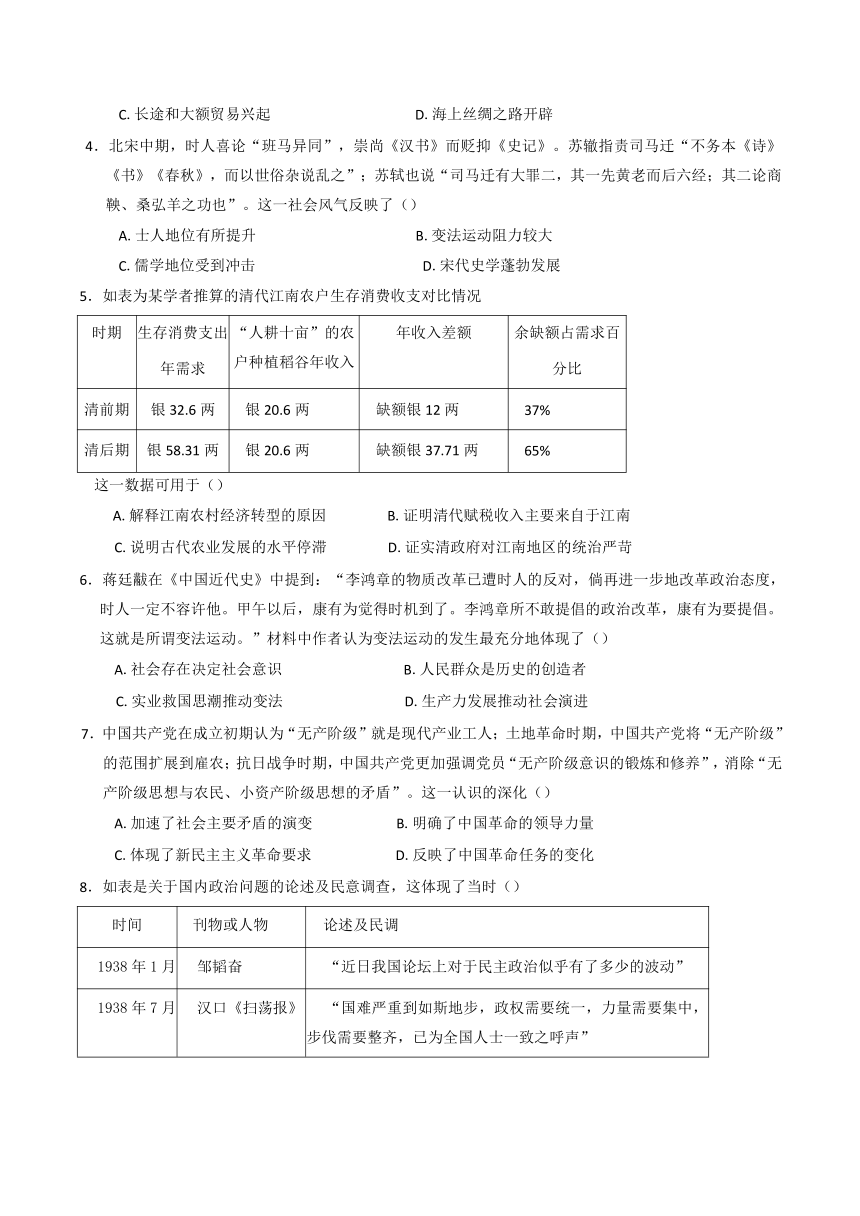 C. 长途和大额贸易兴起　　　　D. 海上丝绸之路开辟

4．北宋中期，时人喜论“班马异同”，崇尚《汉书》而贬抑《史记》。苏辙指责司马迁“不务本《诗》《书》《春秋》，而以世俗杂说乱之”；苏轼也说“司马迁有大罪二，其一先黄老而后六经；其二论商鞅、桑弘羊之功也”。这一社会风气反映了（）

A. 士人地位有所提升　　　　B. 变法运动阻力较大

C. 儒学地位受到冲击　　　　D. 宋代史学蓬勃发展

5．如表为某学者推算的清代江南农户生存消费收支对比情况

| 时期 | 生存消费支出年需求 | “人耕十亩”的农户种植稻谷年收入 | 年收入差额 | 余缺额占需求百分比 |
|---|---|---|---|---|
| 清前期 | 银 32.6 两 | 银 20.6 两 | 缺额银 12 两 | 37% |
| 清后期 | 银 58.31 两 | 银 20.6 两 | 缺额银 37.71 两 | 65% |

这一数据可用于（）

A. 解释江南农村经济转型的原因　　　　B. 证明清代赋税收入主要来自于江南

C. 说明古代农业发展的水平停滞　　　　D. 证实清政府对江南地区的统治严苛

6．蒋廷黻在《中国近代史》中提到：“李鸿章的物质改革已遭时人的反对，倘再进一步地改革政治态度，时人一定不容许他。甲午以后，康有为觉得时机到了。李鸿章所不敢提倡的政治改革，康有为要提倡。这就是所谓变法运动。”材料中作者认为变法运动的发生最充分地体现了（）

A. 社会存在决定社会意识　　　　B. 人民群众是历史的创造者

C. 实业救国思潮推动变法　　　　D. 生产力发展推动社会演进

7．中国共产党在成立初期认为“无产阶级”就是现代产业工人；土地革命时期，中国共产党将“无产阶级”的范围扩展到雇农；抗日战争时期，中国共产党更加强调党员“无产阶级意识的锻炼和修养”，消除“无产阶级思想与农民、小资产阶级思想的矛盾”。这一认识的深化（）

A. 加速了社会主要矛盾的演变　　　　B. 明确了中国革命的领导力量

C. 体现了新民主主义革命要求　　　　D. 反映了中国革命任务的变化

8．如表是关于国内政治问题的论述及民意调查，这体现了当时（）

| 时间 | 刊物或人物 | 论述及民调 |
|---|---|---|
| 1938 年 1 月 | 邹韬奋 | “近日我国论坛上对于民主政治似乎有了多少的波动” |
| 1938 年 7 月 | 汉口《扫荡报》 | “国难严重到如斯地步，政权需要统一，力量需要集中，步伐需要整齐，已为全国人士一致之呼声” |